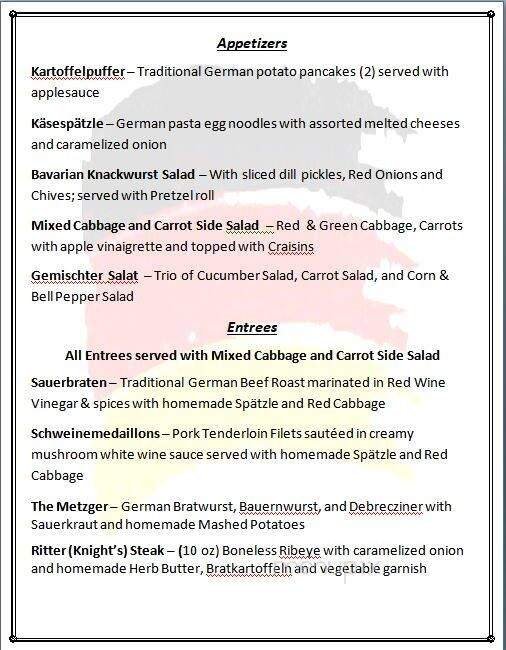 Appetizers

Kartoffelpuffer – Traditional German potato pancakes (2) served with applesauce

Käsespätzle – German pasta egg noodles with assorted melted cheeses and caramelized onion

Bavarian Knackwurst Salad – With sliced dill pickles, Red Onions and Chives; served with Pretzel roll

Mixed Cabbage and Carrot Side Salad – Red & Green Cabbage, Carrots with apple vinaigrette and topped with Craisins

Gemischter Salat – Trio of Cucumber Salad, Carrot Salad, and Corn & Bell Pepper Salad

Entrees

All Entrees served with Mixed Cabbage and Carrot Side Salad

Sauerbraten – Traditional German Beef Roast marinated in Red Wine Vinegar & spices with homemade Spätzle and Red Cabbage

Schweinemedaillons – Pork Tenderloin Filets sautéed in creamy mushroom white wine sauce served with homemade Spätzle and Red Cabbage

The Metzger – German Bratwurst, Bauernwurst, and Debrecziner with Sauerkraut and homemade Mashed Potatoes

Ritter (Knight's) Steak – (10 oz) Boneless Ribeye with caramelized onion and homemade Herb Butter, Bratkartoffeln and vegetable garnish